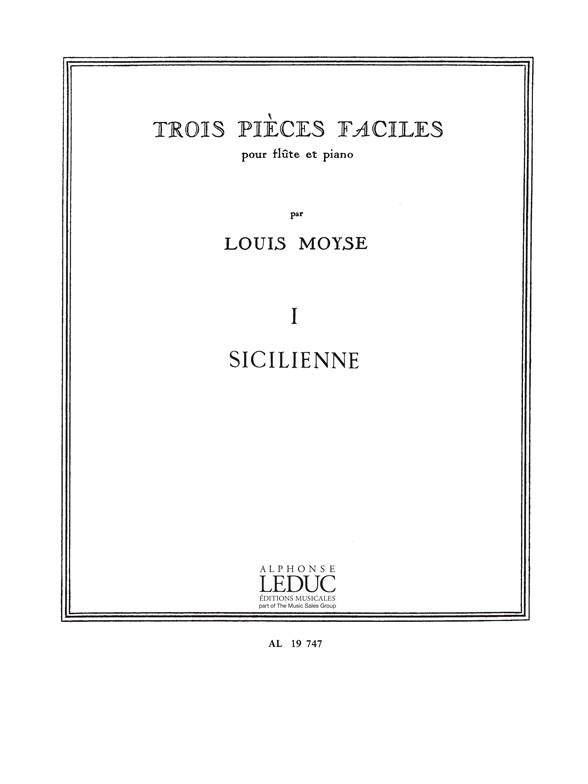 TROIS PIÈCES FACILES
pour flûte et piano

par

LOUIS MOYSE

I

SICILIENNE

ALPHONSE
LEDUC
ÉDITIONS MUSICALES
part of The Music Sales Group

AL 19 747